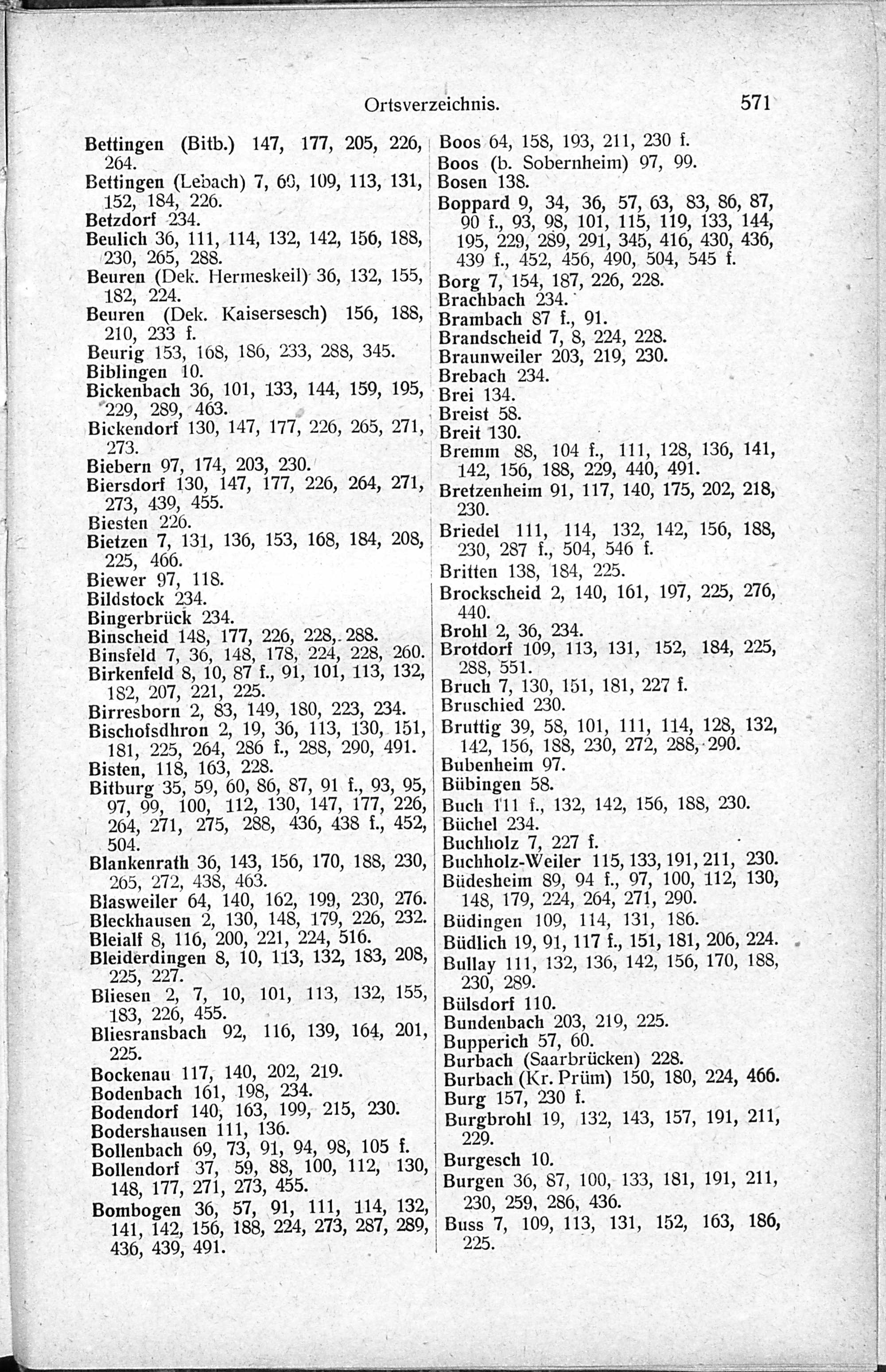 Ortsverzeichnis. 571

Bettingen (Bitb.) 147, 177, 205, 226, 264.
Bettingen (Lebach) 7, 60, 109, 113, 131, 152, 184, 226.
Betzdorf 234.
Beulich 36, 111, 114, 132, 142, 156, 188, 230, 265, 288.
Beuren (Dek. Hermeskeil) 36, 132, 155, 182, 224.
Beuren (Dek. Kaisersesch) 156, 188, 210, 233 f.
Beurig 153, 168, 186, 233, 288, 345.
Biblingen 10.
Bickenbach 36, 101, 133, 144, 159, 195, 229, 289, 463.
Bickendorf 130, 147, 177, 226, 265, 271, 273.
Biebern 97, 174, 203, 230.
Biersdorf 130, 147, 177, 226, 264, 271, 273, 439, 455.
Biesten 226.
Bietzen 7, 131, 136, 153, 168, 184, 208, 225, 466.
Biewer 97, 118.
Bildstock 234.
Bingerbrück 234.
Binscheid 148, 177, 226, 228, 288.
Binsfeld 7, 36, 148, 178, 224, 228, 260.
Birkenfeld 8, 10, 87 f., 91, 101, 113, 132, 182, 207, 221, 225.
Birresborn 2, 83, 149, 180, 223, 234.
Bischofsdhron 2, 19, 36, 113, 130, 151, 181, 225, 264, 286 f., 288, 290, 491.
Bisten, 118, 163, 228.
Bitburg 35, 59, 60, 86, 87, 91 f., 93, 95, 97, 99, 100, 112, 130, 147, 177, 226, 264, 271, 275, 288, 436, 438 f., 452, 504.
Blankenrath 36, 143, 156, 170, 188, 230, 265, 272, 438, 463.
Blasweiler 64, 140, 162, 199, 230, 276.
Bleckhausen 2, 130, 148, 179, 226, 232.
Bleialf 8, 116, 200, 221, 224, 516.
Bleiderdingen 8, 10, 113, 132, 183, 208, 225, 227.
Bliesen 2, 7, 10, 101, 113, 132, 155, 183, 226, 455.
Bliesransbach 92, 116, 139, 164, 201, 225.
Bockenau 117, 140, 202, 219.
Bodenbach 161, 198, 234.
Bodendorf 140, 163, 199, 215, 230.
Bodershausen 111, 136.
Bollenbach 69, 73, 91, 94, 98, 105 f.
Bollendorf 37, 59, 88, 100, 112, 130, 148, 177, 271, 273, 455.
Bombogen 36, 57, 91, 111, 114, 132, 141, 142, 156, 188, 224, 273, 287, 289, 436, 439, 491.

Boos 64, 158, 193, 211, 230 f.
Boos (b. Sobernheim) 97, 99.
Bosen 138.
Boppard 9, 34, 36, 57, 63, 83, 86, 87, 90 f., 93, 98, 101, 115, 119, 133, 144, 195, 229, 289, 291, 345, 416, 430, 436, 439 f., 452, 456, 490, 504, 545 f.
Borg 7, 154, 187, 226, 228.
Brachbach 234.
Brambach 87 f., 91.
Brandscheid 7, 8, 224, 228.
Braunweiler 203, 219, 230.
Brebach 234.
Brei 134.
Breist 58.
Breit 130.
Bremm 88, 104 f., 111, 128, 136, 141, 142, 156, 188, 229, 440, 491.
Bretzenheim 91, 117, 140, 175, 202, 218, 230.
Briedel 111, 114, 132, 142, 156, 188, 230, 287 f., 504, 546 f.
Britten 138, 184, 225.
Brockscheid 2, 140, 161, 197, 225, 276, 440.
Brohl 2, 36, 234.
Brotdorf 109, 113, 131, 152, 184, 225, 288, 551.
Bruch 7, 130, 151, 181, 227 f.
Bruschied 230.
Bruttig 39, 58, 101, 111, 114, 128, 132, 142, 156, 188, 230, 272, 288, 290.
Bubenheim 97.
Bübingen 58.
Buch 111 f., 132, 142, 156, 188, 230.
Büchel 234.
Buchholz 7, 227 f.
Buchholz-Weiler 115, 133, 191, 211, 230.
Büdesheim 89, 94 f., 97, 100, 112, 130, 148, 179, 224, 264, 271, 290.
Büdingen 109, 114, 131, 186.
Büdlich 19, 91, 117 f., 151, 181, 206, 224.
Bullay 111, 132, 136, 142, 156, 170, 188, 230, 289.
Bülsdorf 110.
Bundenbach 203, 219, 225.
Bupperich 57, 60.
Burbach (Saarbrücken) 228.
Burbach (Kr. Prüm) 150, 180, 224, 466.
Burg 157, 230 f.
Burgbrohl 19, 132, 143, 157, 191, 211, 229.
Burgesch 10.
Burgen 36, 87, 100, 133, 181, 191, 211, 230, 259, 286, 436.
Buss 7, 109, 113, 131, 152, 163, 186, 225.